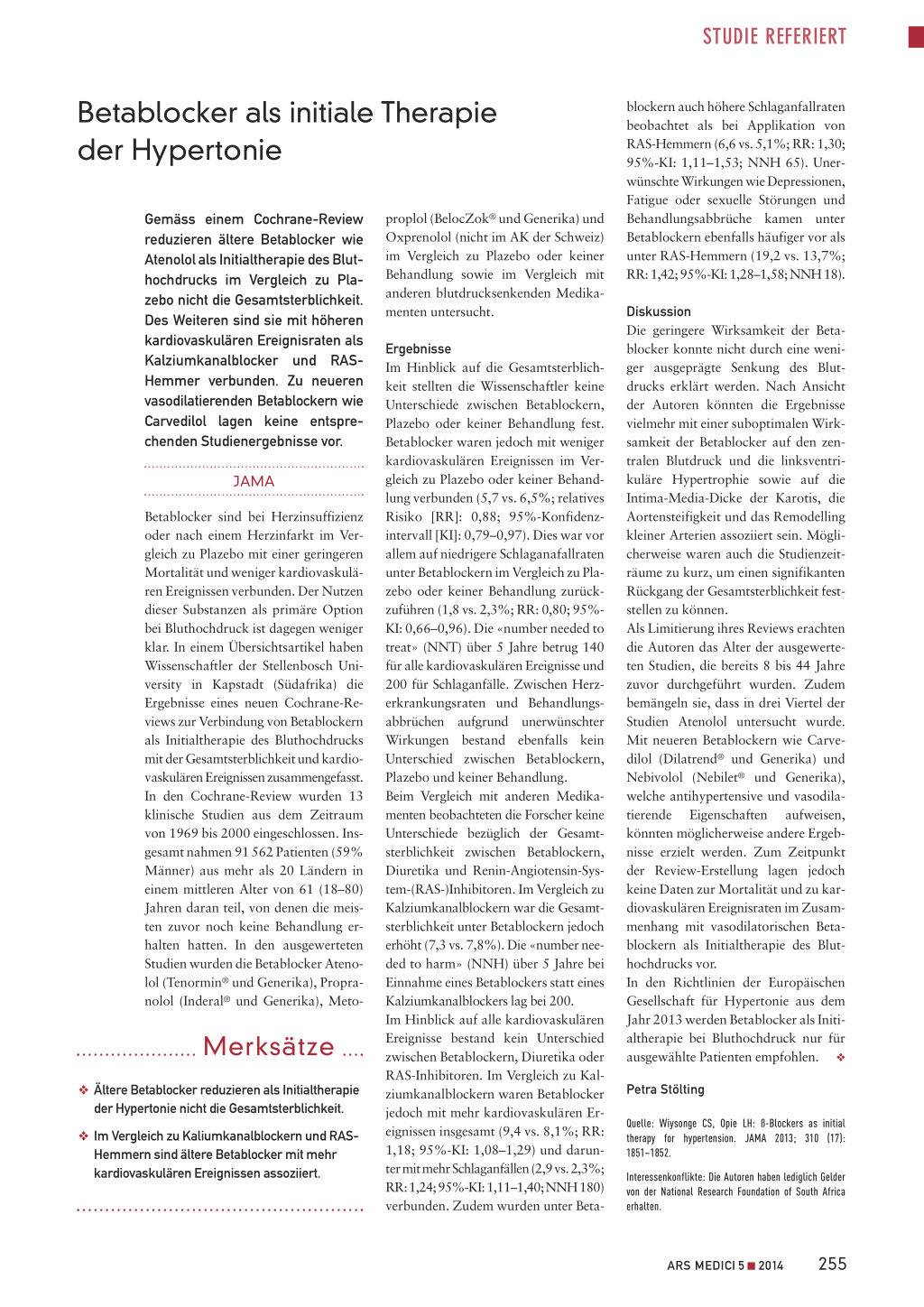 STUDIE REFERIERT

Betablocker als initiale Therapie der Hypertonie

Gemäss einem Cochrane-Review reduzieren ältere Betablocker wie Atenolol als Initialtherapie des Bluthochdrucks im Vergleich zu Plazebo nicht die Gesamtsterblichkeit. Des Weiteren sind sie mit höheren kardiovaskulären Ereignisraten als Kalziumkanalblocker und RAS-Hemmer verbunden. Zu neueren vasodilatierenden Betablockern wie Carvedilol lagen keine entsprechenden Studienergebnisse vor.

JAMA

Betablocker sind bei Herzinsuffizienz oder nach einem Herzinfarkt im Vergleich zu Plazebo mit einer geringeren Mortalität und weniger kardiovaskulären Ereignissen verbunden. Der Nutzen dieser Substanzen als primäre Option bei Bluthochdruck ist dagegen weniger klar. In einem Übersichtsartikel haben Wissenschaftler der Stellenbosch University in Kapstadt (Südafrika) die Ergebnisse eines neuen Cochrane-Reviews zur Verbindung von Betablockern als Initialtherapie des Bluthochdrucks mit der Gesamtsterblichkeit und kardiovaskulären Ereignissen zusammengefasst.
In den Cochrane-Review wurden 13 klinische Studien aus dem Zeitraum von 1969 bis 2000 eingeschlossen. Insgesamt nahmen 91 562 Patienten (59% Männer) aus mehr als 20 Ländern in einem mittleren Alter von 61 (18–80) Jahren daran teil, von denen die meisten zuvor noch keine Behandlung erhalten hatten. In den ausgewerteten Studien wurden die Betablocker Atenolol (Tenormin® und Generika), Propranolol (Inderal® und Generika), Metoproplol (BelocZok® und Generika) und Oxprenolol (nicht im AK der Schweiz) im Vergleich zu Plazebo oder keiner Behandlung sowie im Vergleich mit anderen blutdrucksenkenden Medikamenten untersucht.

Ergebnisse
Im Hinblick auf die Gesamtsterblichkeit stellten die Wissenschaftler keine Unterschiede zwischen Betablockern, Plazebo oder keiner Behandlung fest. Betablocker waren jedoch mit weniger kardiovaskulären Ereignissen im Vergleich zu Plazebo oder keiner Behandlung verbunden (5,7 vs. 6,5%; relatives Risiko [RR]: 0,88; 95%-Konfidenzintervall [KI]: 0,79–0,97). Dies war vor allem auf niedrigere Schlaganfallraten unter Betablockern im Vergleich zu Plazebo oder keiner Behandlung zurückzuführen (1,8 vs. 2,3%; RR: 0,80; 95%-KI: 0,66–0,96). Die «number needed to treat» (NNT) über 5 Jahre betrug 140 für alle kardiovaskulären Ereignisse und 200 für Schlaganfälle. Zwischen Herzerkrankungsraten und Behandlungsabbrüchen aufgrund unerwünschter Wirkungen bestand ebenfalls kein Unterschied zwischen Betablockern, Plazebo und keiner Behandlung.
Beim Vergleich mit anderen Medikamenten beobachteten die Forscher keine Unterschiede bezüglich der Gesamtsterblichkeit zwischen Betablockern, Diuretika und Renin-Angiotensin-System-(RAS-)Inhibitoren. Im Vergleich zu Kalziumkanalblockern war die Gesamtsterblichkeit unter Betablockern jedoch erhöht (7,3 vs. 7,8%). Die «number needed to harm» (NNH) über 5 Jahre bei Einnahme eines Betablockers statt eines Kalziumkanalblockers lag bei 200.
Im Hinblick auf alle kardiovaskulären Ereignisse bestand kein Unterschied zwischen Betablockern, Diuretika oder RAS-Inhibitoren. Im Vergleich zu Kalziumkanalblockern waren Betablocker jedoch mit mehr kardiovaskulären Ereignissen insgesamt (9,4 vs. 8,1%; RR: 1,18; 95%-KI: 1,08–1,29) und darunter mit mehr Schlaganfällen (2,9 vs. 2,3%; RR: 1,24; 95%-KI: 1,11–1,40; NNH 180) verbunden. Zudem wurden unter Betablockern auch höhere Schlaganfallraten beobachtet als bei Applikation von RAS-Hemmern (6,6 vs. 5,1%; RR: 1,30; 95%-KI: 1,11–1,53; NNH 65). Unerwünschte Wirkungen wie Depressionen, Fatigue oder sexuelle Störungen und Behandlungsabbrüche kamen unter Betablockern ebenfalls häufiger vor als unter RAS-Hemmern (19,2 vs. 13,7%; RR: 1,42; 95%-KI: 1,28–1,58; NNH 18).

Diskussion
Die geringere Wirksamkeit der Betablocker konnte nicht durch eine weniger ausgeprägte Senkung des Blutdrucks erklärt werden. Nach Ansicht der Autoren könnten die Ergebnisse vielmehr mit einer suboptimalen Wirksamkeit der Betablocker auf den zentralen Blutdruck und die linksventrikuläre Hypertrophie sowie auf die Intima-Media-Dicke der Karotis, die Aortensteifigkeit und das Remodelling kleiner Arterien assoziiert sein. Möglicherweise waren auch die Studienzeiträume zu kurz, um einen signifikanten Rückgang der Gesamtsterblichkeit feststellen zu können.
Als Limitierung ihres Reviews erachten die Autoren das Alter der ausgewerteten Studien, die bereits 8 bis 44 Jahre zuvor durchgeführt wurden. Zudem bemängeln sie, dass in drei Viertel der Studien Atenolol untersucht wurde. Mit neueren Betablockern wie Carvedilol (Dilatrend® und Generika) und Nebivolol (Nebilet® und Generika), welche antihypertensive und vasodilatierende Eigenschaften aufweisen, könnten möglicherweise andere Ergebnisse erzielt werden. Zum Zeitpunkt der Review-Erstellung lagen jedoch keine Daten zur Mortalität und zu kardiovaskulären Ereignisraten im Zusammenhang mit vasodilatorischen Betablockern als Initialtherapie des Bluthochdrucks vor.
In den Richtlinien der Europäischen Gesellschaft für Hypertonie aus dem Jahr 2013 werden Betablocker als Initialtherapie bei Bluthochdruck nur für ausgewählte Patienten empfohlen. ❖

Petra Stölting

Quelle: Wiysonge CS, Opie LH: ß-Blockers as initial therapy for hypertension. JAMA 2013; 310 (17): 1851–1852.

Interessenkonflikte: Die Autoren haben lediglich Gelder von der National Research Foundation of South Africa erhalten.

Merksätze
❖ Ältere Betablocker reduzieren als Initialtherapie der Hypertonie nicht die Gesamtsterblichkeit.
❖ Im Vergleich zu Kaliumkanalblockern und RAS-Hemmern sind ältere Betablocker mit mehr kardiovaskulären Ereignissen assoziiert.

ARS MEDICI 5 ■ 2014 255